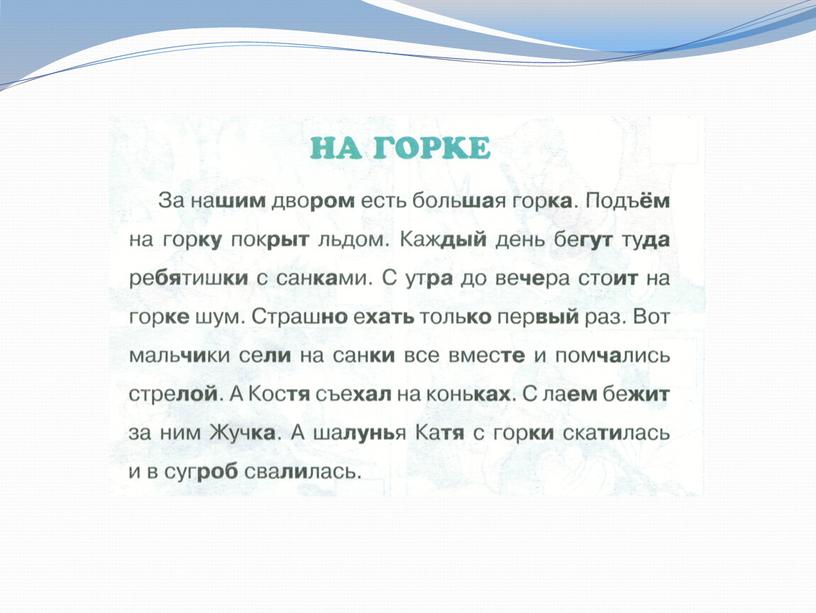 НА ГОРКЕ

За нашим двором есть большая горка. Подъём на горку покрыт льдом. Каждый день бегут туда ребятишки с санками. С утра до вечера стоит на горке шум. Страшно ехать только первый раз. Вот мальчики сели на санки все вместе и помчались стрелой. А Костя съехал на коньках. С лаем бежит за ним Жучка. А шалунья Катя с горки скатилась и в сугроб свалилась.